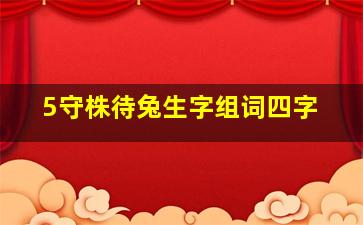 5守株待兔生字组词四字